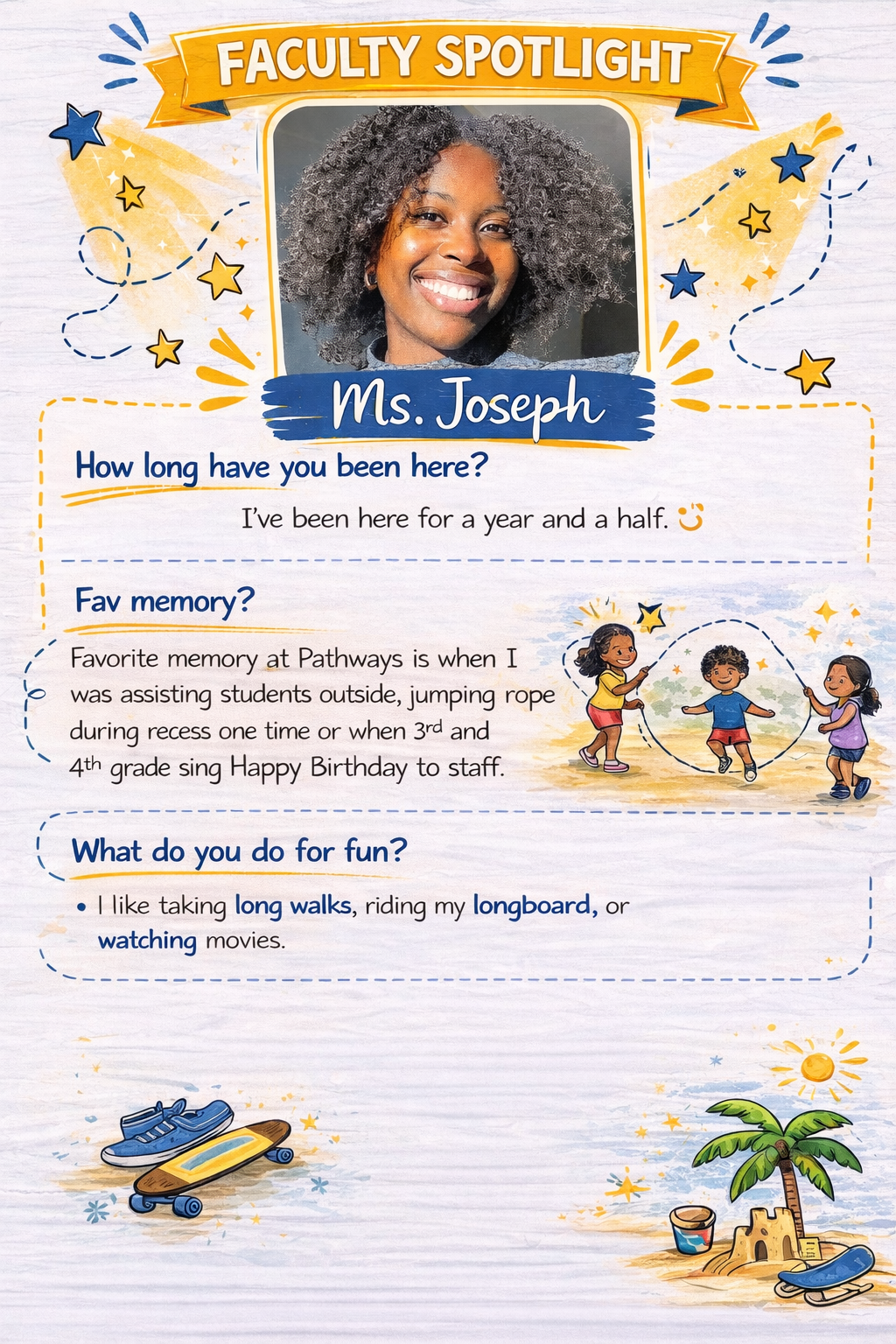 FACULTY SPOTLIGHT

Ms. Joseph

How long have you been here?

I've been here for a year and a half.

Fav memory?

Favorite memory at Pathways is when I was assisting students outside, jumping rope during recess one time or when 3rd and 4th grade sing Happy Birthday to staff.

What do you do for fun?

• I like taking long walks, riding my longboard, or watching movies.